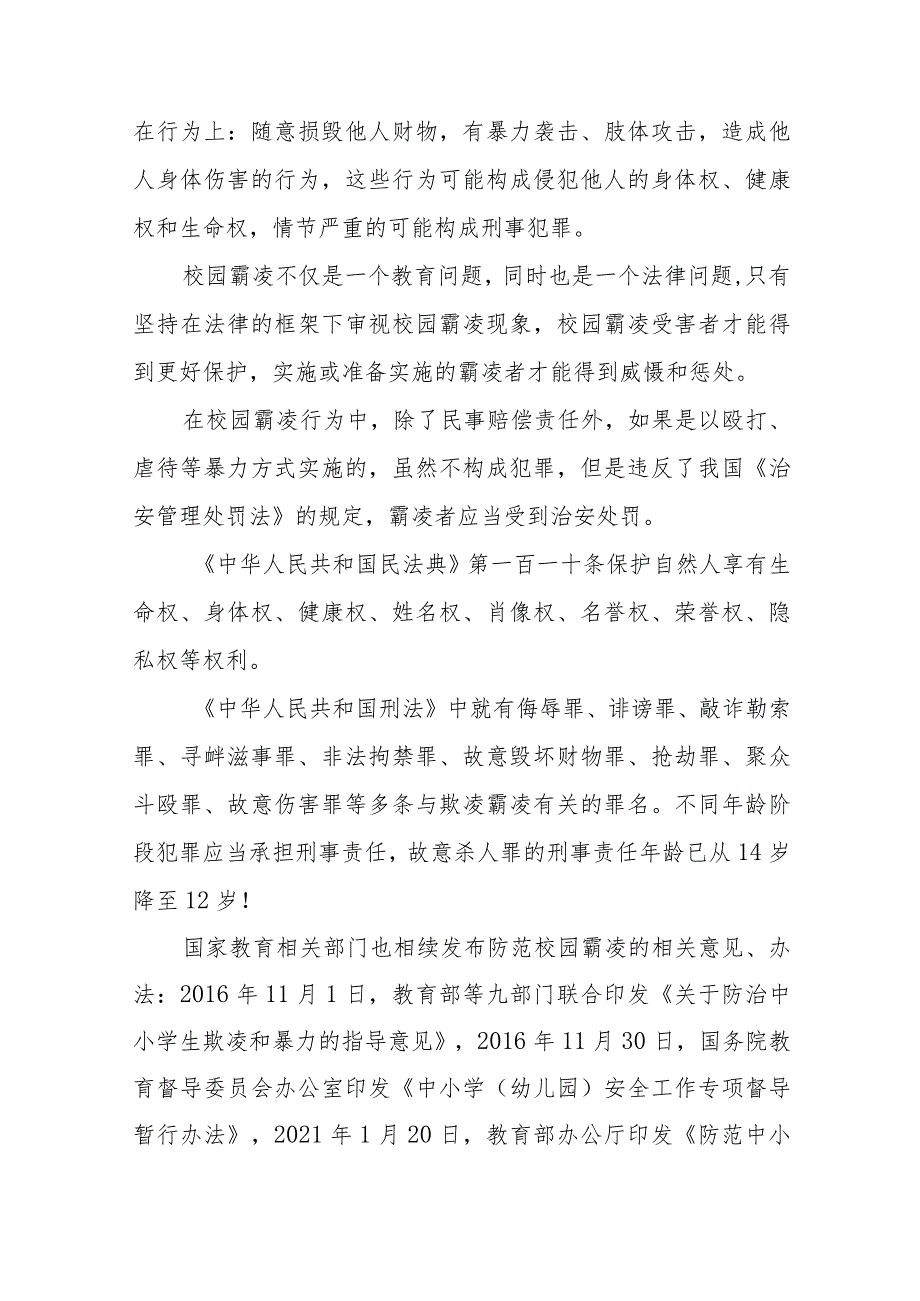 在行为上：随意损毁他人财物，有暴力袭击、肢体攻击，造成他人身体伤害的行为，这些行为可能构成侵犯他人的身体权、健康权和生命权，情节严重的可能构成刑事犯罪。

校园霸凌不仅是一个教育问题，同时也是一个法律问题,只有坚持在法律的框架下审视校园霸凌现象，校园霸凌受害者才能得到更好保护，实施或准备实施的霸凌者才能得到威慑和惩处。

在校园霸凌行为中，除了民事赔偿责任外，如果是以殴打、虐待等暴力方式实施的，虽然不构成犯罪，但是违反了我国《治安管理处罚法》的规定，霸凌者应当受到治安处罚。

《中华人民共和国民法典》第一百一十条保护自然人享有生命权、身体权、健康权、姓名权、肖像权、名誉权、荣誉权、隐私权等权利。

《中华人民共和国刑法》中就有侮辱罪、诽谤罪、敲诈勒索罪、寻衅滋事罪、非法拘禁罪、故意毁坏财物罪、抢劫罪、聚众斗殴罪、故意伤害罪等多条与欺凌霸凌有关的罪名。不同年龄阶段犯罪应当承担刑事责任，故意杀人罪的刑事责任年龄已从14岁降至12岁！

国家教育相关部门也相续发布防范校园霸凌的相关意见、办法：2016年11月1日，教育部等九部门联合印发《关于防治中小学生欺凌和暴力的指导意见》，2016年11月30日，国务院教育督导委员会办公室印发《中小学（幼儿园）安全工作专项督导暂行办法》，2021年1月20日，教育部办公厅印发《防范中小